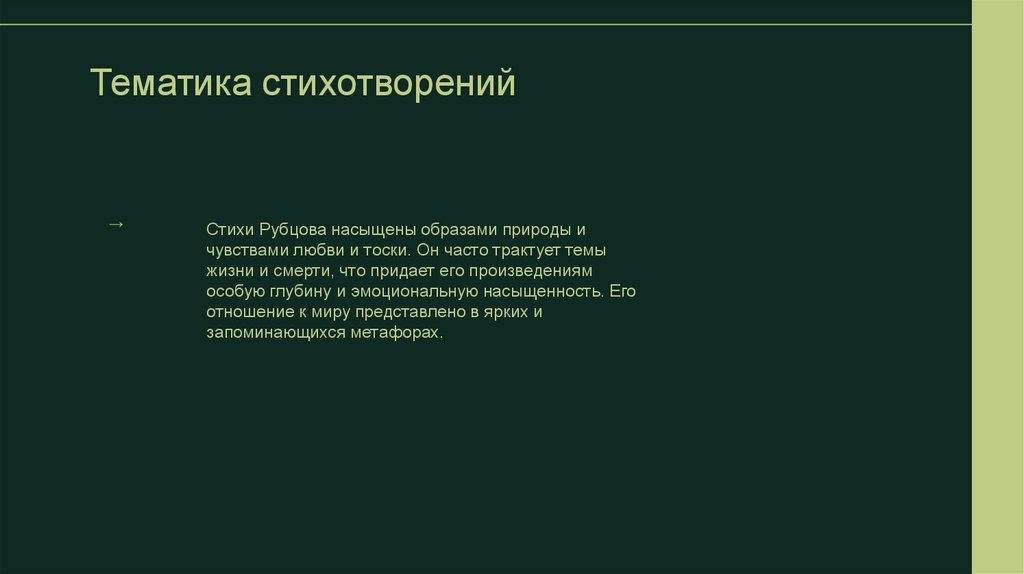 Тематика стихотворений

→

Стихи Рубцова насыщены образами природы и чувствами любви и тоски. Он часто трактует темы жизни и смерти, что придает его произведениям особую глубину и эмоциональную насыщенность. Его отношение к миру представлено в ярких и запоминающихся метафорах.